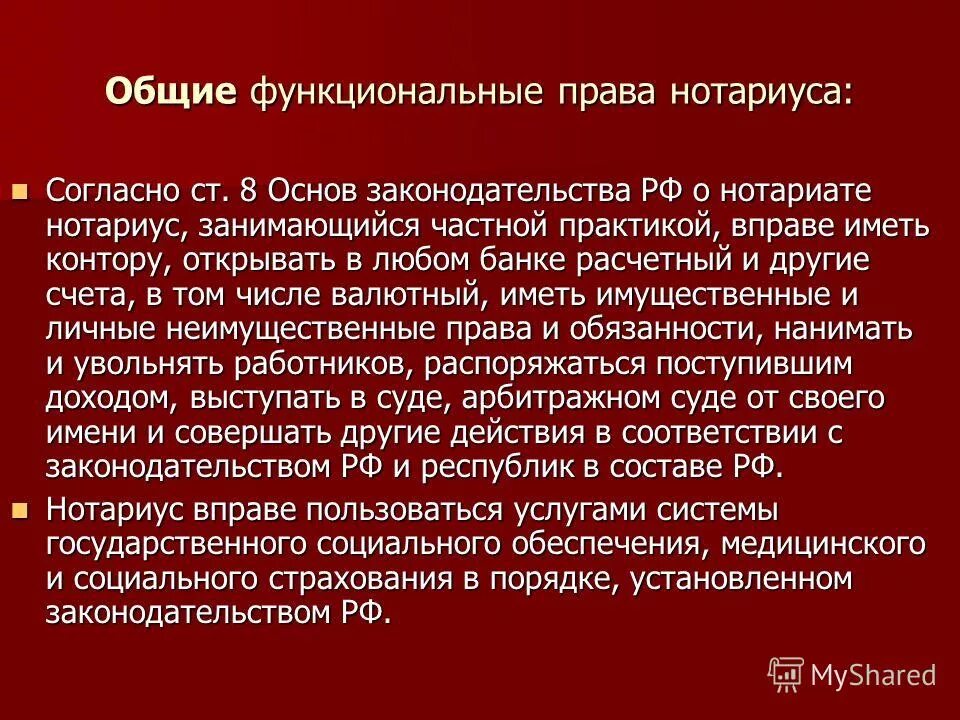 Общие функциональные права нотариуса:

Согласно ст. 8 Основ законодательства РФ о нотариате нотариус, занимающийся частной практикой, вправе иметь контору, открывать в любом банке расчетный и другие счета, в том числе валютный, иметь имущественные и личные неимущественные права и обязанности, нанимать и увольнять работников, распоряжаться поступившим доходом, выступать в суде, арбитражном суде от своего имени и совершать другие действия в соответствии с законодательством РФ и республик в составе РФ.

Нотариус вправе пользоваться услугами системы государственного социального обеспечения, медицинского и социального страхования в порядке, установленном законодательством РФ.

MyShared